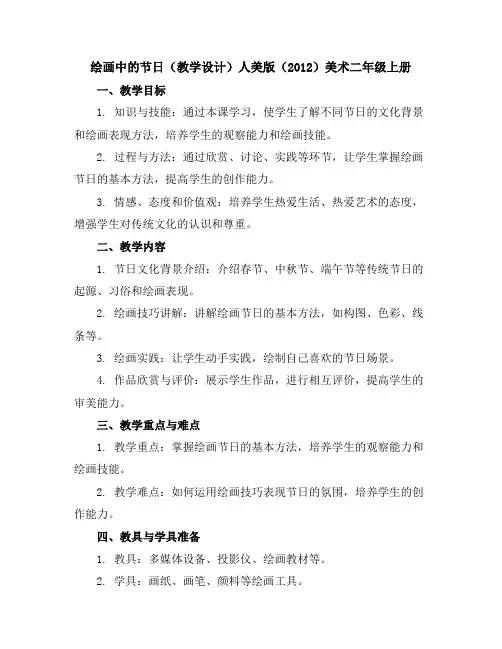 绘画中的节日（教学设计）人美版（2012）美术二年级上册

一、教学目标

1. 知识与技能：通过本课学习，使学生了解不同节日的文化背景和绘画表现方法，培养学生的观察能力和绘画技能。

2. 过程与方法：通过欣赏、讨论、实践等环节，让学生掌握绘画节日的基本方法，提高学生的创作能力。

3. 情感、态度和价值观：培养学生热爱生活、热爱艺术的态度，增强学生对传统文化的认识和尊重。

二、教学内容

1. 节日文化背景介绍：介绍春节、中秋节、端午节等传统节日的起源、习俗和绘画表现。

2. 绘画技巧讲解：讲解绘画节日的基本方法，如构图、色彩、线条等。

3. 绘画实践：让学生动手实践，绘制自己喜欢的节日场景。

4. 作品欣赏与评价：展示学生作品，进行相互评价，提高学生的审美能力。

三、教学重点与难点

1. 教学重点：掌握绘画节日的基本方法，培养学生的观察能力和绘画技能。

2. 教学难点：如何运用绘画技巧表现节日的氛围，培养学生的创作能力。

四、教具与学具准备

1. 教具：多媒体设备、投影仪、绘画教材等。

2. 学具：画纸、画笔、颜料等绘画工具。